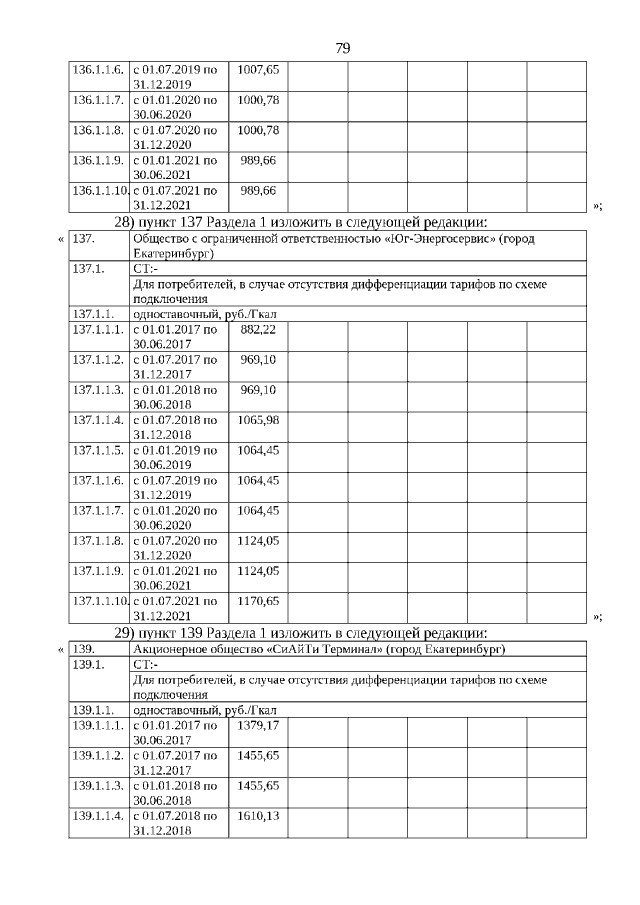 79

| 136.1.1.6. | с 01.07.2019 по 31.12.2019 | 1007,65 | | | | | | |
|---|---|---|---|---|---|---|---|---|
| 136.1.1.7. | с 01.01.2020 по 30.06.2020 | 1000,78 | | | | | | |
| 136.1.1.8. | с 01.07.2020 по 31.12.2020 | 1000,78 | | | | | | |
| 136.1.1.9. | с 01.01.2021 по 30.06.2021 | 989,66 | | | | | | |
| 136.1.1.10. | с 01.07.2021 по 31.12.2021 | 989,66 | | | | | | |

»;

28) пункт 137 Раздела 1 изложить в следующей редакции:

«

| 137. | Общество с ограниченной ответственностью «Юг-Энергосервис» (город Екатеринбург) | | | | | | | |
|---|---|---|---|---|---|---|---|---|
| 137.1. | СТ:- | | | | | | | |
| | Для потребителей, в случае отсутствия дифференциации тарифов по схеме подключения | | | | | | | |
| 137.1.1. | одноставочный, руб./Гкал | | | | | | | |
| 137.1.1.1. | с 01.01.2017 по 30.06.2017 | 882,22 | | | | | | |
| 137.1.1.2. | с 01.07.2017 по 31.12.2017 | 969,10 | | | | | | |
| 137.1.1.3. | с 01.01.2018 по 30.06.2018 | 969,10 | | | | | | |
| 137.1.1.4. | с 01.07.2018 по 31.12.2018 | 1065,98 | | | | | | |
| 137.1.1.5. | с 01.01.2019 по 30.06.2019 | 1064,45 | | | | | | |
| 137.1.1.6. | с 01.07.2019 по 31.12.2019 | 1064,45 | | | | | | |
| 137.1.1.7. | с 01.01.2020 по 30.06.2020 | 1064,45 | | | | | | |
| 137.1.1.8. | с 01.07.2020 по 31.12.2020 | 1124,05 | | | | | | |
| 137.1.1.9. | с 01.01.2021 по 30.06.2021 | 1124,05 | | | | | | |
| 137.1.1.10. | с 01.07.2021 по 31.12.2021 | 1170,65 | | | | | | |

»;

29) пункт 139 Раздела 1 изложить в следующей редакции:

«

| 139. | Акционерное общество «СиАйТи Терминал» (город Екатеринбург) | | | | | | | |
|---|---|---|---|---|---|---|---|---|
| 139.1. | СТ:- | | | | | | | |
| | Для потребителей, в случае отсутствия дифференциации тарифов по схеме подключения | | | | | | | |
| 139.1.1. | одноставочный, руб./Гкал | | | | | | | |
| 139.1.1.1. | с 01.01.2017 по 30.06.2017 | 1379,17 | | | | | | |
| 139.1.1.2. | с 01.07.2017 по 31.12.2017 | 1455,65 | | | | | | |
| 139.1.1.3. | с 01.01.2018 по 30.06.2018 | 1455,65 | | | | | | |
| 139.1.1.4. | с 01.07.2018 по 31.12.2018 | 1610,13 | | | | | | |